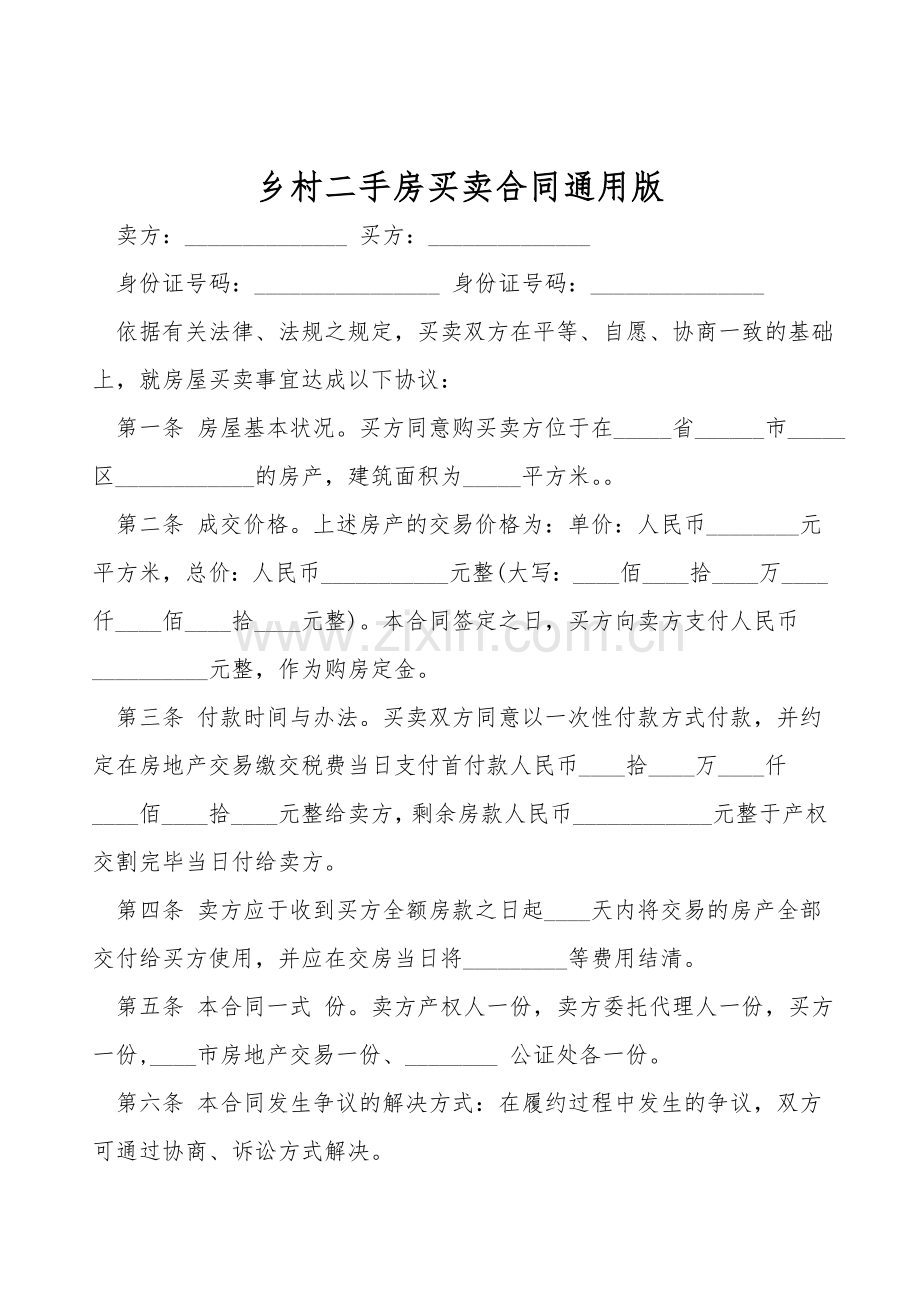 乡村二手房买卖合同通用版

卖方：______________ 买方：______________

身份证号码：________________ 身份证号码：_______________

依据有关法律、法规之规定，买卖双方在平等、自愿、协商一致的基础上，就房屋买卖事宜达成以下协议：

第一条 房屋基本状况。买方同意购买卖方位于在_____省______市_____区____________的房产，建筑面积为_____平方米。。

第二条 成交价格。上述房产的交易价格为：单价：人民币________元平方米，总价：人民币___________元整(大写：____佰____拾____万____仟____佰____拾____元整)。本合同签定之日，买方向卖方支付人民币__________元整，作为购房定金。

第三条 付款时间与办法。买卖双方同意以一次性付款方式付款，并约定在房地产交易缴交税费当日支付首付款人民币____拾____万____仟____佰____拾____元整给卖方，剩余房款人民币____________元整于产权交割完毕当日付给卖方。

第四条 卖方应于收到买方全额房款之日起____天内将交易的房产全部交付给买方使用，并应在交房当日将_________等费用结清。

第五条 本合同一式 份。卖方产权人一份，卖方委托代理人一份，买方一份，____市房地产交易一份、________ 公证处各一份。

第六条 本合同发生争议的解决方式：在履约过程中发生的争议，双方可通过协商、诉讼方式解决。

zixin.com.cn